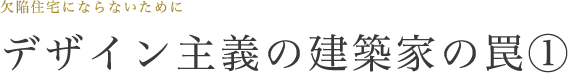 欠陥住宅にならないために

デザイン主義の建築家の罠①